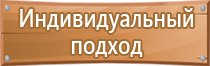 Индивидуальный подход